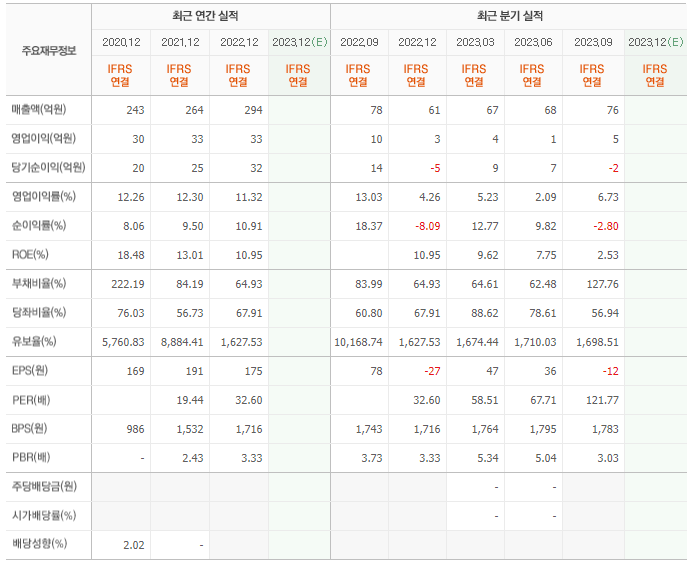 | 주요재무정보 | 최근 연간 실적 | | | | 최근 분기 실적 | | | | | |
|---|---|---|---|---|---|---|---|---|---|---|
| | 2020.12 | 2021.12 | 2022.12 | 2023.12(E) | 2022.09 | 2022.12 | 2023.03 | 2023.06 | 2023.09 | 2023.12(E) |
| | IFRS 연결 | IFRS 연결 | IFRS 연결 | IFRS 연결 | IFRS 연결 | IFRS 연결 | IFRS 연결 | IFRS 연결 | IFRS 연결 | IFRS 연결 |
| 매출액(억원) | 243 | 264 | 294 | | 78 | 61 | 67 | 68 | 76 | |
| 영업이익(억원) | 30 | 33 | 33 | | 10 | 3 | 4 | 1 | 5 | |
| 당기순이익(억원) | 20 | 25 | 32 | | 14 | -5 | 9 | 7 | -2 | |
| 영업이익률(%) | 12.26 | 12.30 | 11.32 | | 13.03 | 4.26 | 5.23 | 2.09 | 6.73 | |
| 순이익률(%) | 8.06 | 9.50 | 10.91 | | 18.37 | -8.09 | 12.77 | 9.82 | -2.80 | |
| ROE(%) | 18.48 | 13.01 | 10.95 | | | 10.95 | 9.62 | 7.75 | 2.53 | |
| 부채비율(%) | 222.19 | 84.19 | 64.93 | | 83.99 | 64.93 | 64.61 | 62.48 | 127.76 | |
| 당좌비율(%) | 76.03 | 56.73 | 67.91 | | 60.80 | 67.91 | 88.62 | 78.61 | 56.94 | |
| 유보율(%) | 5,760.83 | 8,884.41 | 1,627.53 | | 10,168.74 | 1,627.53 | 1,674.44 | 1,710.03 | 1,698.51 | |
| EPS(원) | 169 | 191 | 175 | | 78 | -27 | 47 | 36 | -12 | |
| PER(배) | | 19.44 | 32.60 | | | 32.60 | 58.51 | 67.71 | 121.77 | |
| BPS(원) | 986 | 1,532 | 1,716 | | 1,743 | 1,716 | 1,764 | 1,795 | 1,783 | |
| PBR(배) | - | 2.43 | 3.33 | | 3.73 | 3.33 | 5.34 | 5.04 | 3.03 | |
| 주당배당금(원) | | | | | | | - | - | | |
| 시가배당률(%) | | | | | | | - | - | | |
| 배당성향(%) | 2.02 | - | | | | | | | | |